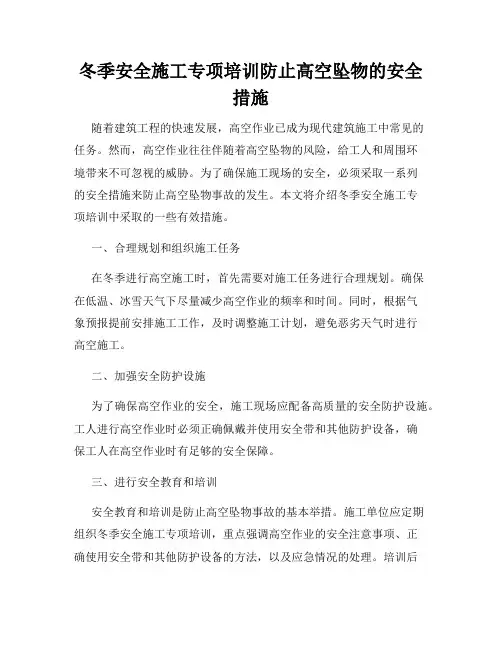 冬季安全施工专项培训防止高空坠物的安全措施

随着建筑工程的快速发展，高空作业已成为现代建筑施工中常见的任务。然而，高空作业往往伴随着高空坠物的风险，给工人和周围环境带来不可忽视的威胁。为了确保施工现场的安全，必须采取一系列的安全措施来防止高空坠物事故的发生。本文将介绍冬季安全施工专项培训中采取的一些有效措施。

一、合理规划和组织施工任务

在冬季进行高空施工时，首先需要对施工任务进行合理规划。确保在低温、冰雪天气下尽量减少高空作业的频率和时间。同时，根据气象预报提前安排施工工作，及时调整施工计划，避免恶劣天气时进行高空施工。

二、加强安全防护设施

为了确保高空作业的安全，施工现场应配备高质量的安全防护设施。工人进行高空作业时必须正确佩戴并使用安全带和其他防护设备，确保工人在高空作业时有足够的安全保障。

三、进行安全教育和培训

安全教育和培训是防止高空坠物事故的基本举措。施工单位应定期组织冬季安全施工专项培训，重点强调高空作业的安全注意事项、正确使用安全带和其他防护设备的方法，以及应急情况的处理。培训后